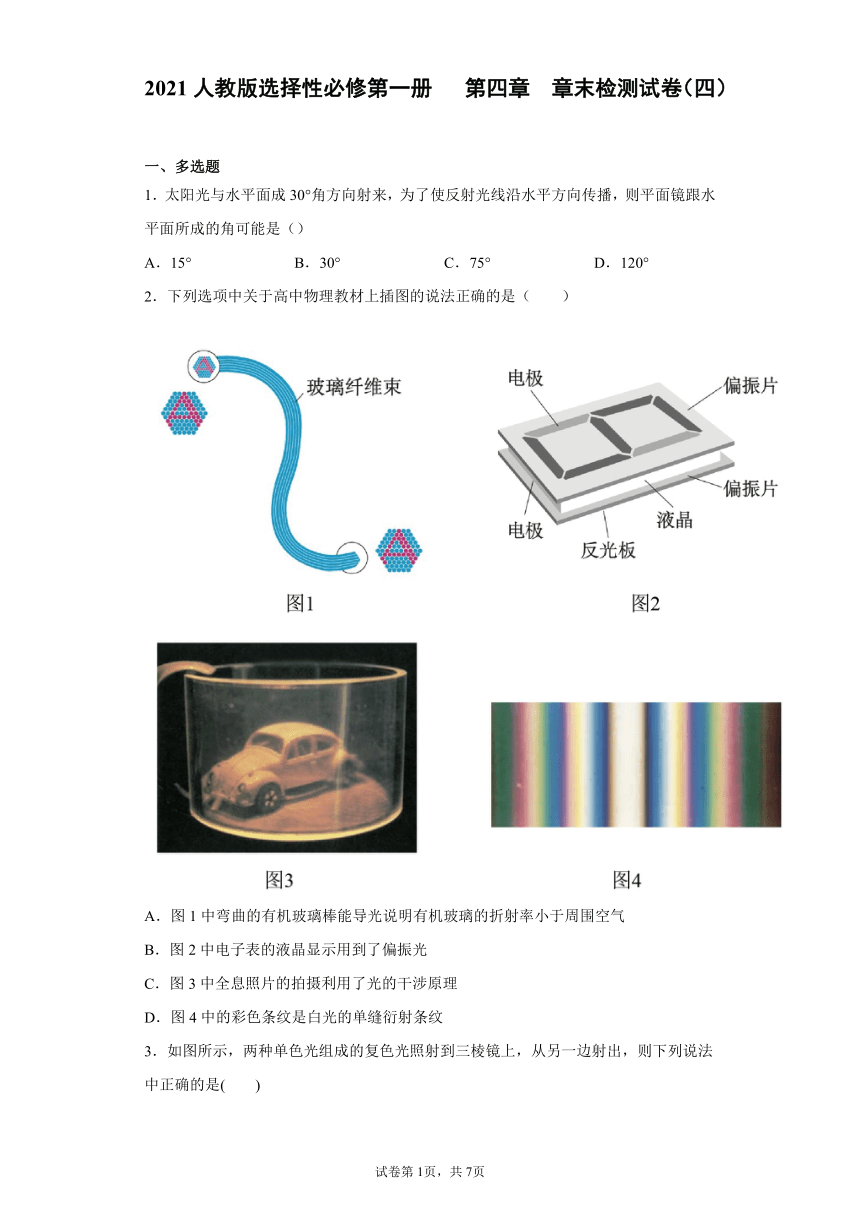 2021 人教版选择性必修第一册　第四章　章末检测试卷(四)

一、多选题

1．太阳光与水平面成 30°角方向射来，为了使反射光线沿水平方向传播，则平面镜跟水平面所成的角可能是（）

A．15°　　B．30°　　C．75°　　D．120°

2．下列选项中关于高中物理教材上插图的说法正确的是（　　）

玻璃纤维束

图1

电极

偏振片

偏振片

电极

液晶

反光板

图2

图3

图4

A．图 1 中弯曲的有机玻璃棒能导光说明有机玻璃的折射率小于周围空气

B．图 2 中电子表的液晶显示用到了偏振光

C．图 3 中全息照片的拍摄利用了光的干涉原理

D．图 4 中的彩色条纹是白光的单缝衍射条纹

3．如图所示，两种单色光组成的复色光照射到三棱镜上，从另一边射出，则下列说法中正确的是(　　)

试卷第 1页，共 7页